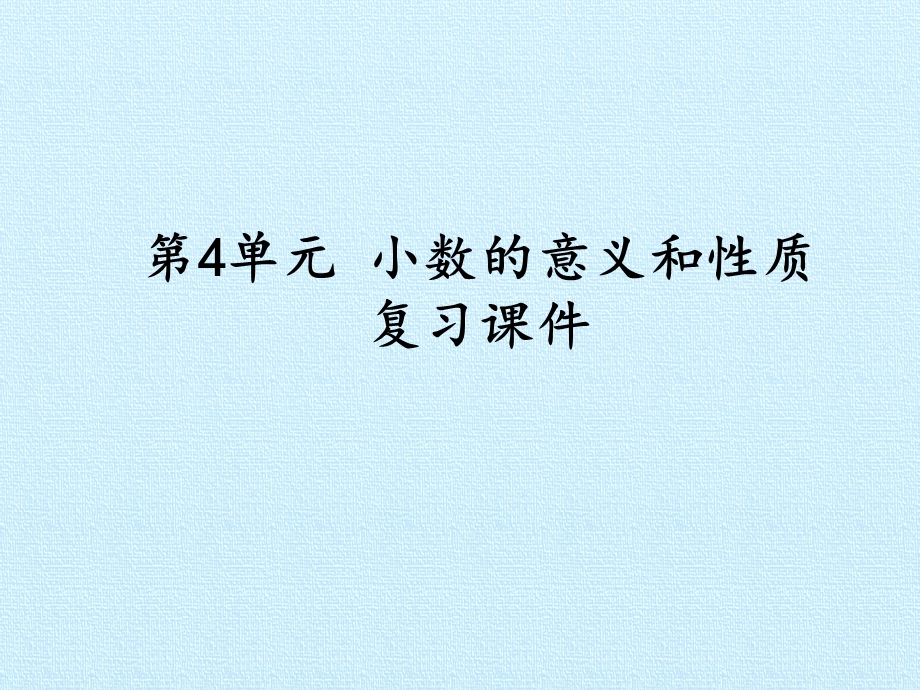 第4单元 小数的意义和性质
复习课件